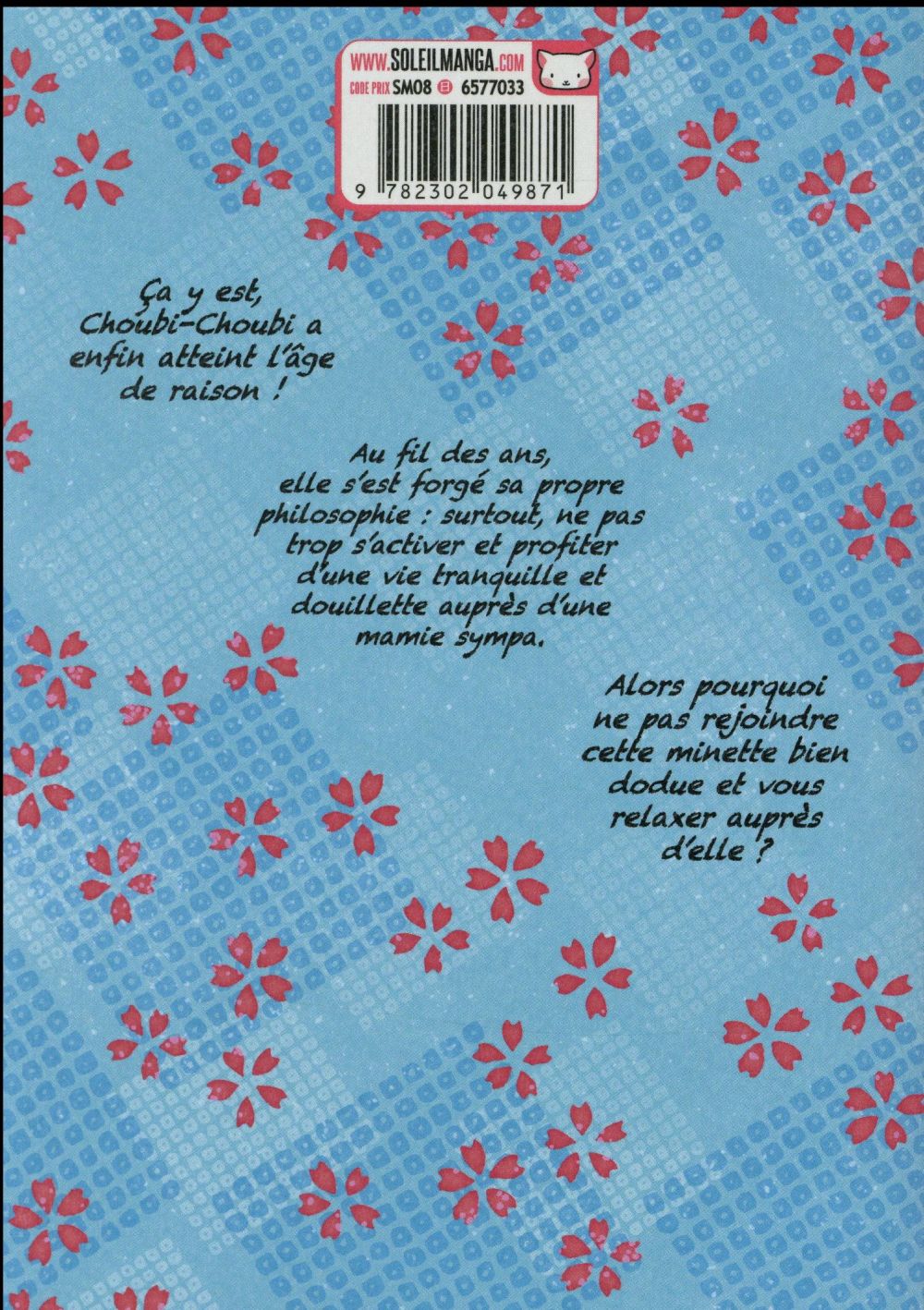 WWW.SOLEILMANGA.COM
CODE PRIX SM08 6577033

9 782302 049871

Ça y est, Choubi-Choubi a enfin atteint l'âge de raison !

Au fil des ans, elle s'est forgé sa propre philosophie : surtout, ne pas trop s'activer et profiter d'une vie tranquille et douillette auprès d'une mamie sympa.

Alors pourquoi ne pas rejoindre cette minette bien dodue et vous relaxer auprès d'elle ?